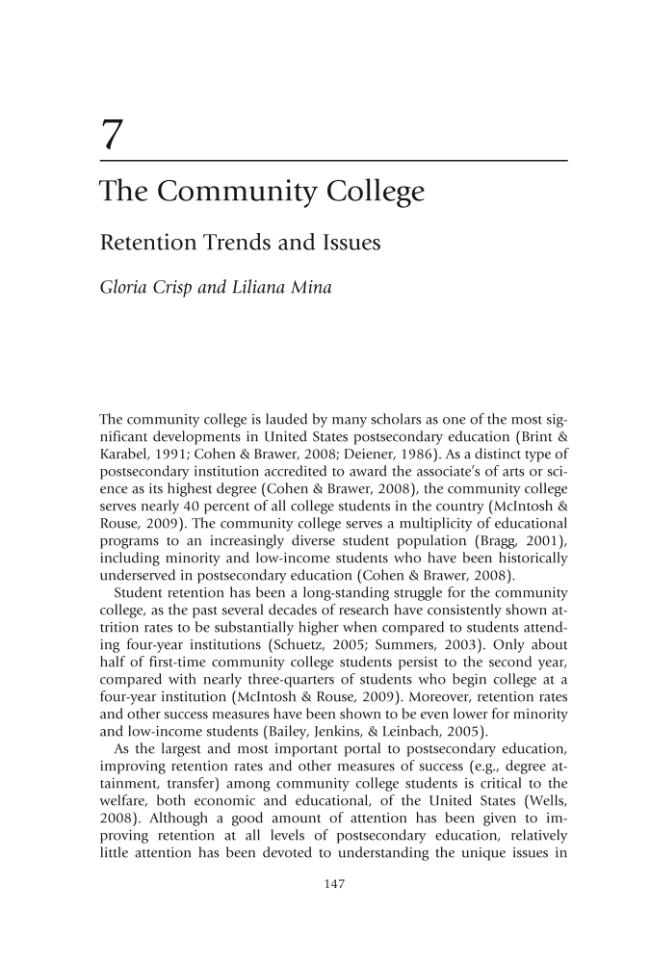 7

The Community College

Retention Trends and Issues

Gloria Crisp and Liliana Mina

The community college is lauded by many scholars as one of the most significant developments in United States postsecondary education (Brint & Karabel, 1991; Cohen & Brawer, 2008; Deiener, 1986). As a distinct type of postsecondary institution accredited to award the associate's of arts or science as its highest degree (Cohen & Brawer, 2008), the community college serves nearly 40 percent of all college students in the country (McIntosh & Rouse, 2009). The community college serves a multiplicity of educational programs to an increasingly diverse student population (Bragg, 2001), including minority and low-income students who have been historically underserved in postsecondary education (Cohen & Brawer, 2008).

Student retention has been a long-standing struggle for the community college, as the past several decades of research have consistently shown attrition rates to be substantially higher when compared to students attending four-year institutions (Schuetz, 2005; Summers, 2003). Only about half of first-time community college students persist to the second year, compared with nearly three-quarters of students who begin college at a four-year institution (McIntosh & Rouse, 2009). Moreover, retention rates and other success measures have been shown to be even lower for minority and low-income students (Bailey, Jenkins, & Leinbach, 2005).

As the largest and most important portal to postsecondary education, improving retention rates and other measures of success (e.g., degree attainment, transfer) among community college students is critical to the welfare, both economic and educational, of the United States (Wells, 2008). Although a good amount of attention has been given to improving retention at all levels of postsecondary education, relatively little attention has been devoted to understanding the unique issues in

147